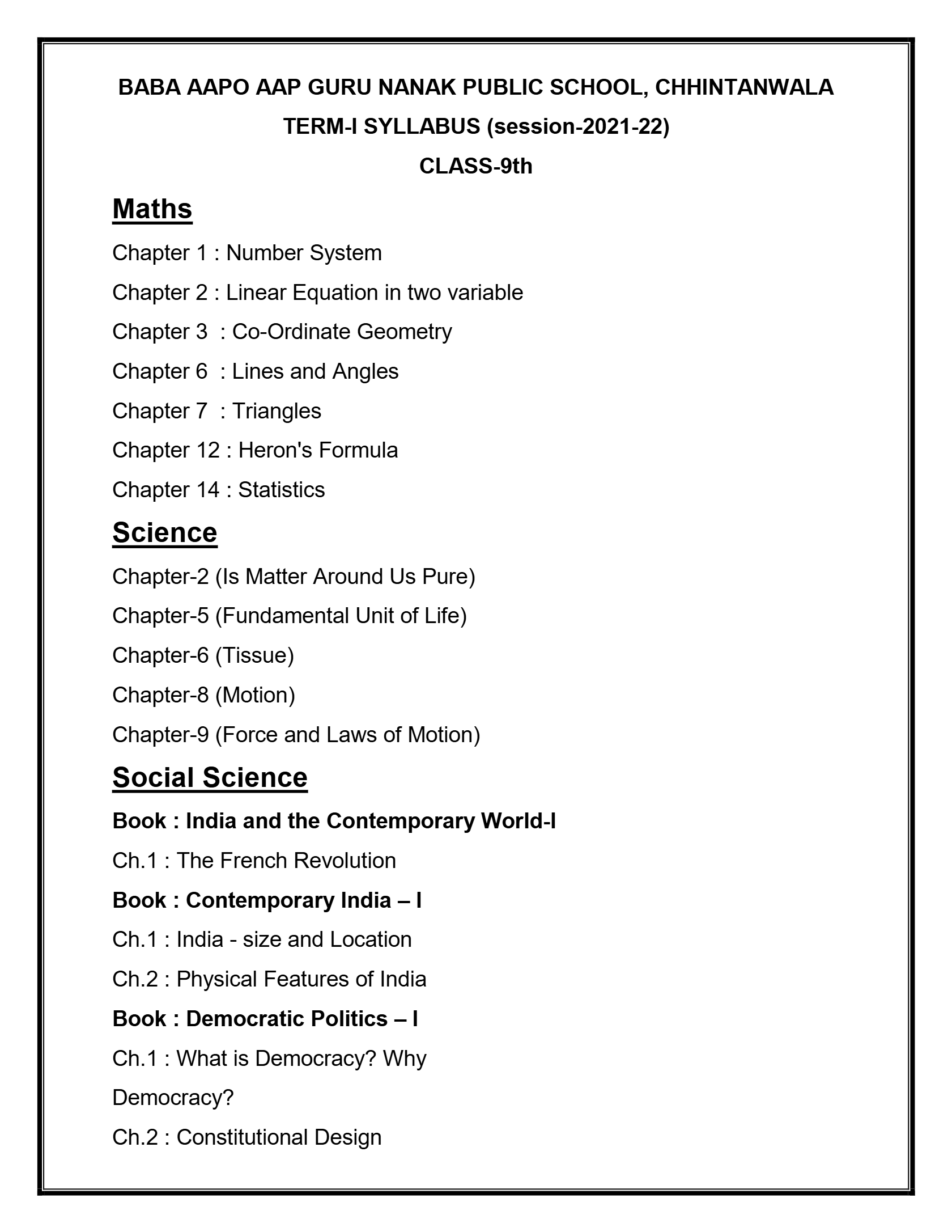 BABA AAPO AAP GURU NANAK PUBLIC SCHOOL, CHHINTANWALA
TERM-I SYLLABUS (session-2021-22)
CLASS-9th

Maths

Chapter 1 : Number System
Chapter 2 : Linear Equation in two variable
Chapter 3 : Co-Ordinate Geometry
Chapter 6 : Lines and Angles
Chapter 7 : Triangles
Chapter 12 : Heron's Formula
Chapter 14 : Statistics

Science

Chapter-2 (Is Matter Around Us Pure)
Chapter-5 (Fundamental Unit of Life)
Chapter-6 (Tissue)
Chapter-8 (Motion)
Chapter-9 (Force and Laws of Motion)

Social Science

Book : India and the Contemporary World-I
Ch.1 : The French Revolution
Book : Contemporary India – I
Ch.1 : India - size and Location
Ch.2 : Physical Features of India
Book : Democratic Politics – I
Ch.1 : What is Democracy? Why Democracy?
Ch.2 : Constitutional Design